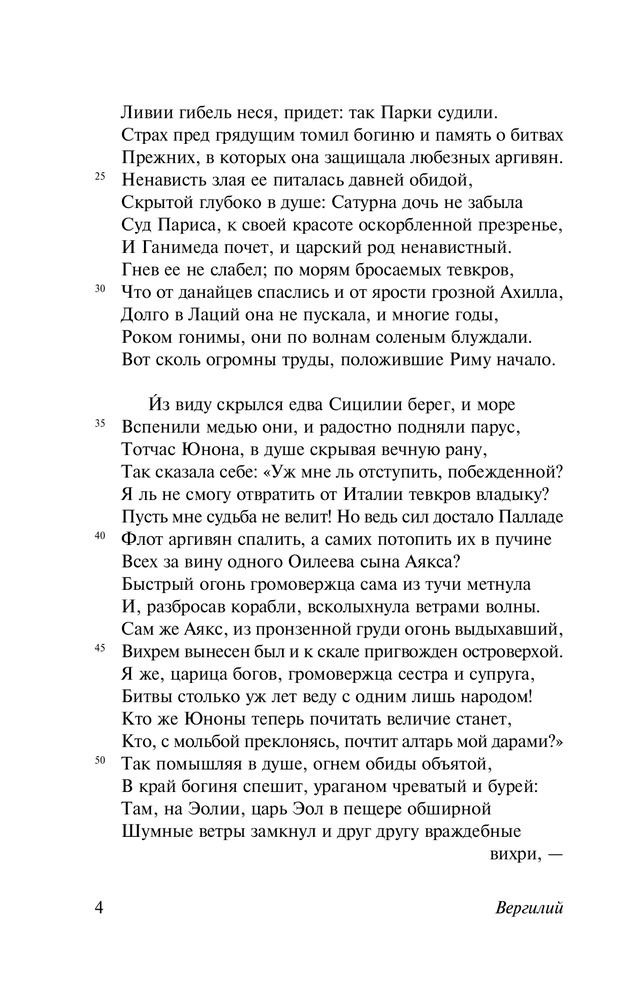 Ливии гибель неся, придет: так Парки судили.
Страх пред грядущим томил богиню и память о битвах
Прежних, в которых она защищала любезных аргивян.
25 Ненависть злая ее питалась давней обидой,
Скрытой глубоко в душе: Сатурна дочь не забыла
Суд Париса, к своей красоте оскорбленной презренье,
И Ганимеда почет, и царский род ненавистный.
Гнев ее не слабел; по морям бросаемых тевкров,
30 Что от данайцев спаслись и от ярости грозной Ахилла,
Долго в Лаций она не пускала, и многие годы,
Роком гонимы, они по волнам соленым блуждали.
Вот сколь огромны труды, положившие Риму начало.

И́з виду скрылся едва Сицилии берег, и море
35 Вспенили медью они, и радостно подняли парус,
Тотчас Юнона, в душе скрывая вечную рану,
Так сказала себе: «Уж мне ль отступить, побежденной?
Я ль не смогу отвратить от Италии тевкров владыку?
Пусть мне судьба не велит! Но ведь сил достало Палладе
40 Флот аргивян спалить, а самих потопить их в пучине
Всех за вину одного Оилеева сына Аякса?
Быстрый огонь громовержца сама из тучи метнула
И, разбросав корабли, всколыхнула ветрами волны.
Сам же Аякс, из пронзенной груди огонь выдыхавший,
45 Вихрем вынесен был и к скале пригвожден островерхой.
Я же, царица богов, громовержца сестра и супруга,
Битвы столько уж лет веду с одним лишь народом!
Кто же Юноны теперь почитать величие станет,
Кто, с мольбой преклонясь, почтит алтарь мой дарами?»
50 Так помышляя в душе, огнем обиды объятой,
В край богиня спешит, ураганом чреватый и бурей:
Там, на Эолии, царь Эол в пещере обширной
Шумные ветры замкнул и друг другу враждебные вихри, —

4 Вергилий